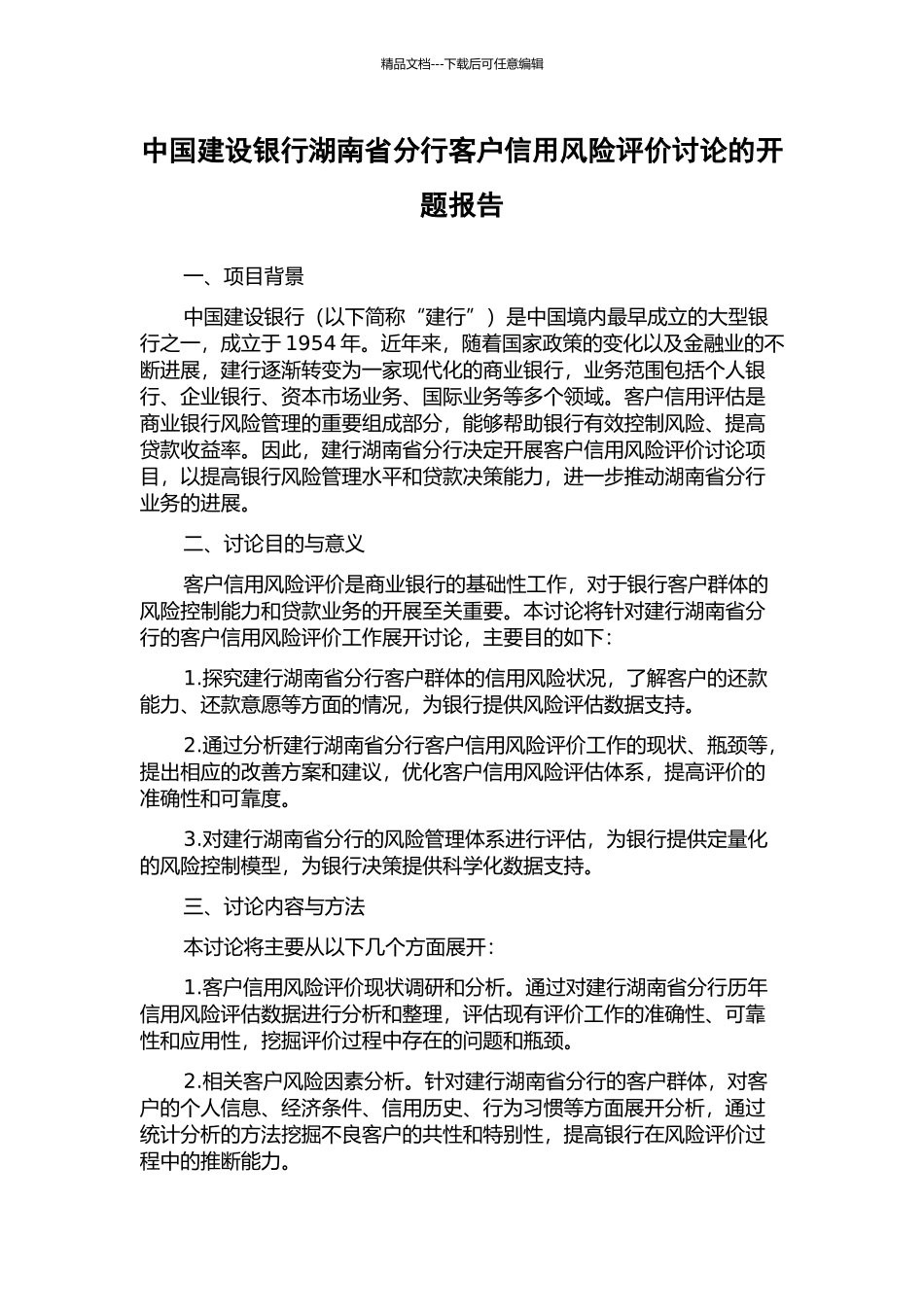 精品文档---下载后可任意编辑

中国建设银行湖南省分行客户信用风险评价讨论的开题报告

一、项目背景

中国建设银行（以下简称“建行”）是中国境内最早成立的大型银行之一，成立于 1954 年。近年来，随着国家政策的变化以及金融业的不断进展，建行逐渐转变为一家现代化的商业银行，业务范围包括个人银行、企业银行、资本市场业务、国际业务等多个领域。客户信用评估是商业银行风险管理的重要组成部分，能够帮助银行有效控制风险、提高贷款收益率。因此，建行湖南省分行决定开展客户信用风险评价讨论项目，以提高银行风险管理水平和贷款决策能力，进一步推动湖南省分行业务的进展。

二、讨论目的与意义

客户信用风险评价是商业银行的基础性工作，对于银行客户群体的风险控制能力和贷款业务的开展至关重要。本讨论将针对建行湖南省分行的客户信用风险评价工作展开讨论，主要目的如下：

1.探究建行湖南省分行客户群体的信用风险状况，了解客户的还款能力、还款意愿等方面的情况，为银行提供风险评估数据支持。

2.通过分析建行湖南省分行客户信用风险评价工作的现状、瓶颈等，提出相应的改善方案和建议，优化客户信用风险评估体系，提高评价的准确性和可靠度。

3.对建行湖南省分行的风险管理体系进行评估，为银行提供定量化的风险控制模型，为银行决策提供科学化数据支持。

三、讨论内容与方法

本讨论将主要从以下几个方面展开：

1.客户信用风险评价现状调研和分析。通过对建行湖南省分行历年信用风险评估数据进行分析和整理，评估现有评价工作的准确性、可靠性和应用性，挖掘评价过程中存在的问题和瓶颈。

2.相关客户风险因素分析。针对建行湖南省分行的客户群体，对客户的个人信息、经济条件、信用历史、行为习惯等方面展开分析，通过统计分析的方法挖掘不良客户的共性和特别性，提高银行在风险评价过程中的推断能力。